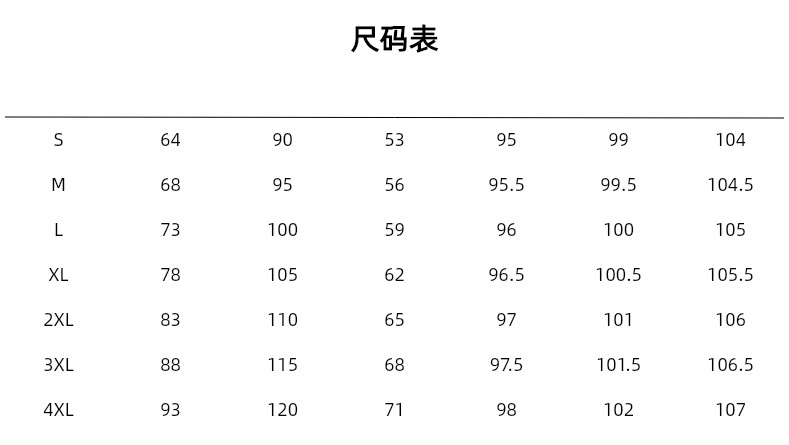 尺码表

| S | 64 | 90 | 53 | 95 | 99 | 104 |
|---|---|---|---|---|---|---|
| M | 68 | 95 | 56 | 95.5 | 99.5 | 104.5 |
| L | 73 | 100 | 59 | 96 | 100 | 105 |
| XL | 78 | 105 | 62 | 96.5 | 100.5 | 105.5 |
| 2XL | 83 | 110 | 65 | 97 | 101 | 106 |
| 3XL | 88 | 115 | 68 | 97.5 | 101.5 | 106.5 |
| 4XL | 93 | 120 | 71 | 98 | 102 | 107 |